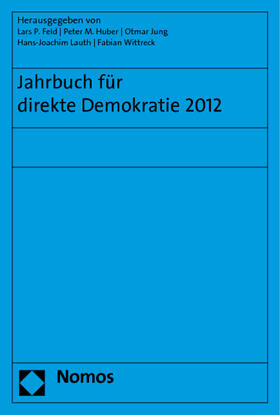 Herausgegeben von
Lars P. Feld | Peter M. Huber | Otmar Jung
Hans-Joachim Lauth | Fabian Wittreck

Jahrbuch für
direkte Demokratie 2012

Nomos